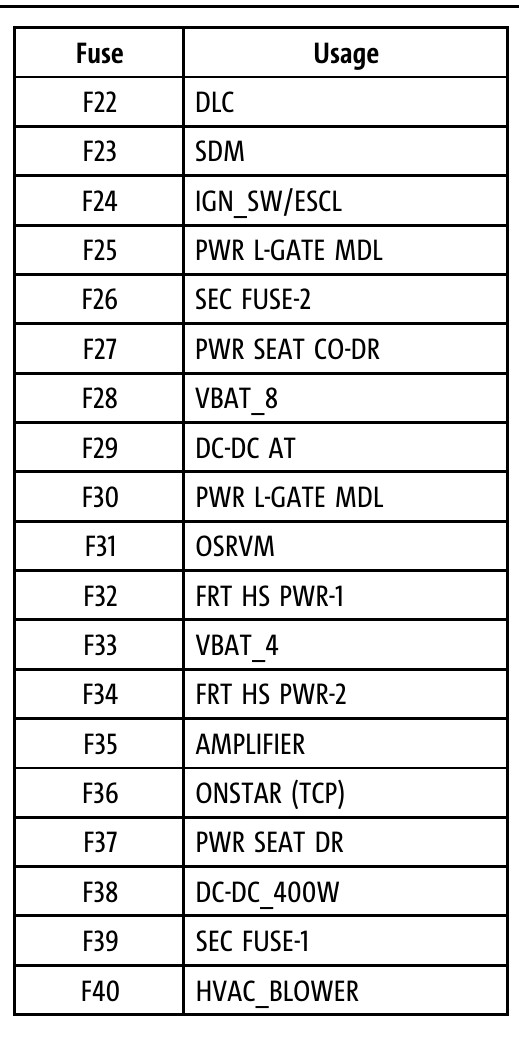 | Fuse | Usage |
|---|---|
| F22 | DLC |
| F23 | SDM |
| F24 | IGN_SW/ESCL |
| F25 | PWR L-GATE MDL |
| F26 | SEC FUSE-2 |
| F27 | PWR SEAT CO-DR |
| F28 | VBAT_8 |
| F29 | DC-DC AT |
| F30 | PWR L-GATE MDL |
| F31 | OSRVM |
| F32 | FRT HS PWR-1 |
| F33 | VBAT_4 |
| F34 | FRT HS PWR-2 |
| F35 | AMPLIFIER |
| F36 | ONSTAR (TCP) |
| F37 | PWR SEAT DR |
| F38 | DC-DC_400W |
| F39 | SEC FUSE-1 |
| F40 | HVAC_BLOWER |